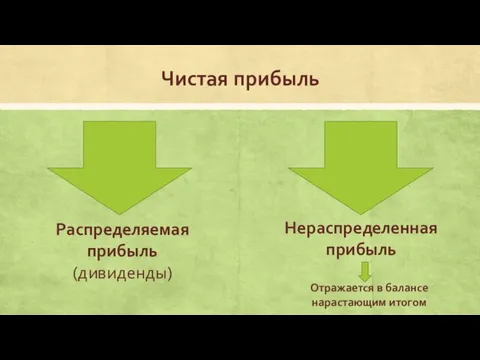 Чистая прибыль

Распределяемая прибыль (дивиденды)

Нераспределенная прибыль

Отражается в балансе нарастающим итогом